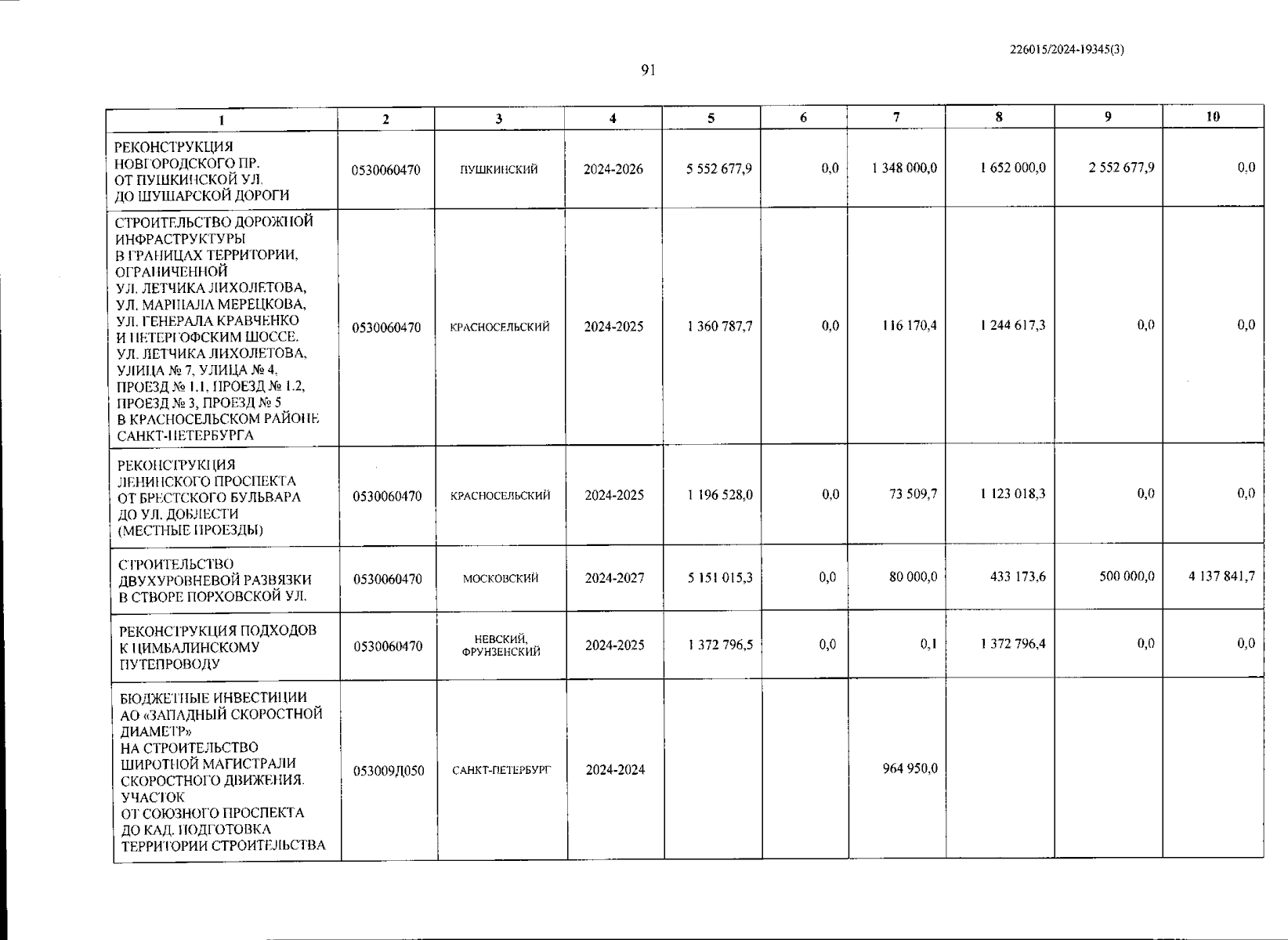 226015/2024-19345(3)

91

| 1 | 2 | 3 | 4 | 5 | 6 | 7 | 8 | 9 | 10 |
|---|---|---|---|---|---|---|---|---|---|
| РЕКОНСТРУКЦИЯ НОВГОРОДСКОГО ПР. ОТ ПУШКИНСКОЙ УЛ. ДО ШУШАРСКОЙ ДОРОГИ | 0530060470 | ПУШКИНСКИЙ | 2024-2026 | 5 552 677,9 | 0,0 | 1 348 000,0 | 1 652 000,0 | 2 552 677,9 | 0,0 |
| СТРОИТЕЛЬСТВО ДОРОЖНОЙ ИНФРАСТРУКТУРЫ В ГРАНИЦАХ ТЕРРИТОРИИ, ОГРАНИЧЕННОЙ УЛ. ЛЕТЧИКА ЛИХОЛЕТОВА, УЛ. МАРШАЛА МЕРЕЦКОВА, УЛ. ГЕНЕРАЛА КРАВЧЕНКО И ПЕТЕРГОФСКИМ ШОССЕ. УЛ. ЛЕТЧИКА ЛИХОЛЕТОВА, УЛИЦА № 7, УЛИЦА № 4, ПРОЕЗД № 1.1, ПРОЕЗД № 1.2, ПРОЕЗД № 3, ПРОЕЗД № 5 В КРАСНОСЕЛЬСКОМ РАЙОНЕ САНКТ-ПЕТЕРБУРГА | 0530060470 | КРАСНОСЕЛЬСКИЙ | 2024-2025 | 1 360 787,7 | 0,0 | 116 170,4 | 1 244 617,3 | 0,0 | 0,0 |
| РЕКОНСТРУКЦИЯ ЛЕНИНСКОГО ПРОСПЕКТА ОТ БРЕСТСКОГО БУЛЬВАРА ДО УЛ. ДОБЛЕСТИ (МЕСТНЫЕ ПРОЕЗДЫ) | 0530060470 | КРАСНОСЕЛЬСКИЙ | 2024-2025 | 1 196 528,0 | 0,0 | 73 509,7 | 1 123 018,3 | 0,0 | 0,0 |
| СТРОИТЕЛЬСТВО ДВУХУРОВНЕВОЙ РАЗВЯЗКИ В СТВОРЕ ПОРХОВСКОЙ УЛ. | 0530060470 | МОСКОВСКИЙ | 2024-2027 | 5 151 015,3 | 0,0 | 80 000,0 | 433 173,6 | 500 000,0 | 4 137 841,7 |
| РЕКОНСТРУКЦИЯ ПОДХОДОВ К ЦИМБАЛИНСКОМУ ПУТЕПРОВОДУ | 0530060470 | НЕВСКИЙ, ФРУНЗЕНСКИЙ | 2024-2025 | 1 372 796,5 | 0,0 | 0,1 | 1 372 796,4 | 0,0 | 0,0 |
| БЮДЖЕТНЫЕ ИНВЕСТИЦИИ АО «ЗАПАДНЫЙ СКОРОСТНОЙ ДИАМЕТР» НА СТРОИТЕЛЬСТВО ШИРОТНОЙ МАГИСТРАЛИ СКОРОСТНОГО ДВИЖЕНИЯ. УЧАСТОК ОТ СОЮЗНОГО ПРОСПЕКТА ДО КАД. ПОДГОТОВКА ТЕРРИТОРИИ СТРОИТЕЛЬСТВА | 053009Д050 | САНКТ-ПЕТЕРБУРГ | 2024-2024 | | | 964 950,0 | | | |